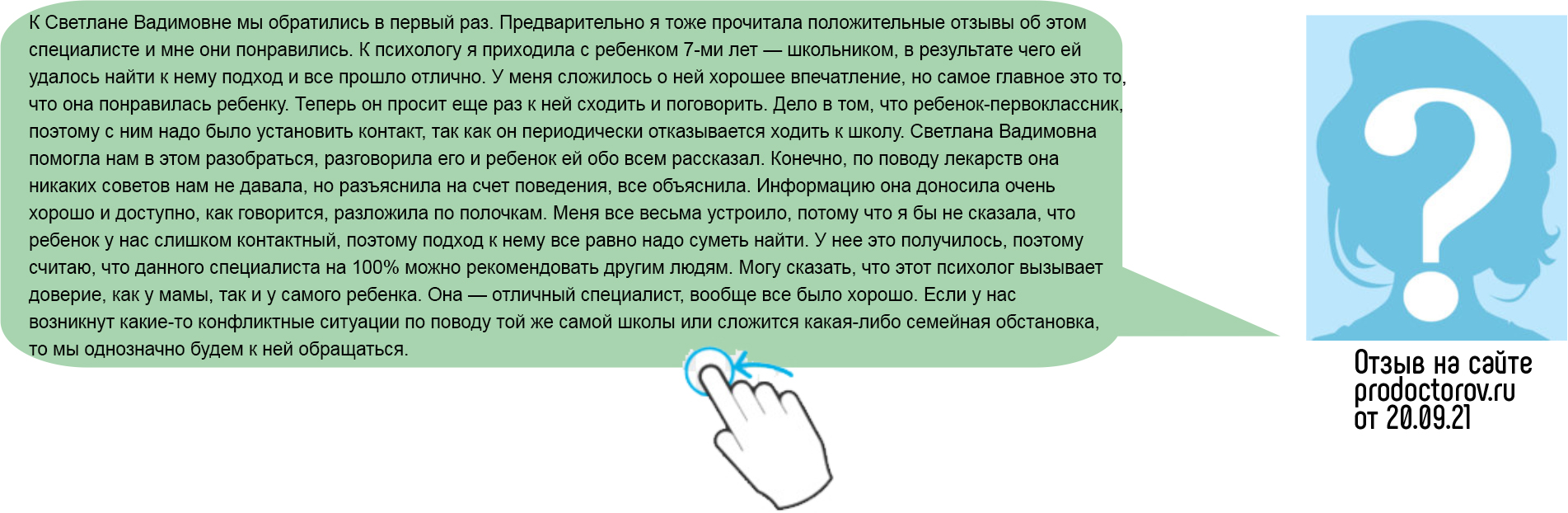 К Светлане Вадимовне мы обратились в первый раз. Предварительно я тоже прочитала положительные отзывы об этом специалисте и мне они понравились. К психологу я приходила с ребенком 7-ми лет — школьником, в результате чего ей удалось найти к нему подход и все прошло отлично. У меня сложилось о ней хорошее впечатление, но самое главное это то, что она понравилась ребенку. Теперь он просит еще раз к ней сходить и поговорить. Дело в том, что ребенок-первоклассник, поэтому с ним надо было установить контакт, так как он периодически отказывается ходить к школу. Светлана Вадимовна помогла нам в этом разобраться, разговорила его и ребенок ей обо всем рассказал. Конечно, по поводу лекарств она никаких советов нам не давала, но разъяснила на счет поведения, все объяснила. Информацию она доносила очень хорошо и доступно, как говорится, разложила по полочкам. Меня все весьма устроило, потому что я бы не сказала, что ребенок у нас слишком контактный, поэтому подход к нему все равно надо суметь найти. У нее это получилось, поэтому считаю, что данного специалиста на 100% можно рекомендовать другим людям. Могу сказать, что этот психолог вызывает доверие, как у мамы, так и у самого ребенка. Она — отличный специалист, вообще все было хорошо. Если у нас возникнут какие-то конфликтные ситуации по поводу той же самой школы или сложится какая-либо семейная обстановка, то мы однозначно будем к ней обращаться.

Отзыв на сайте prodoctorov.ru от 20.09.21